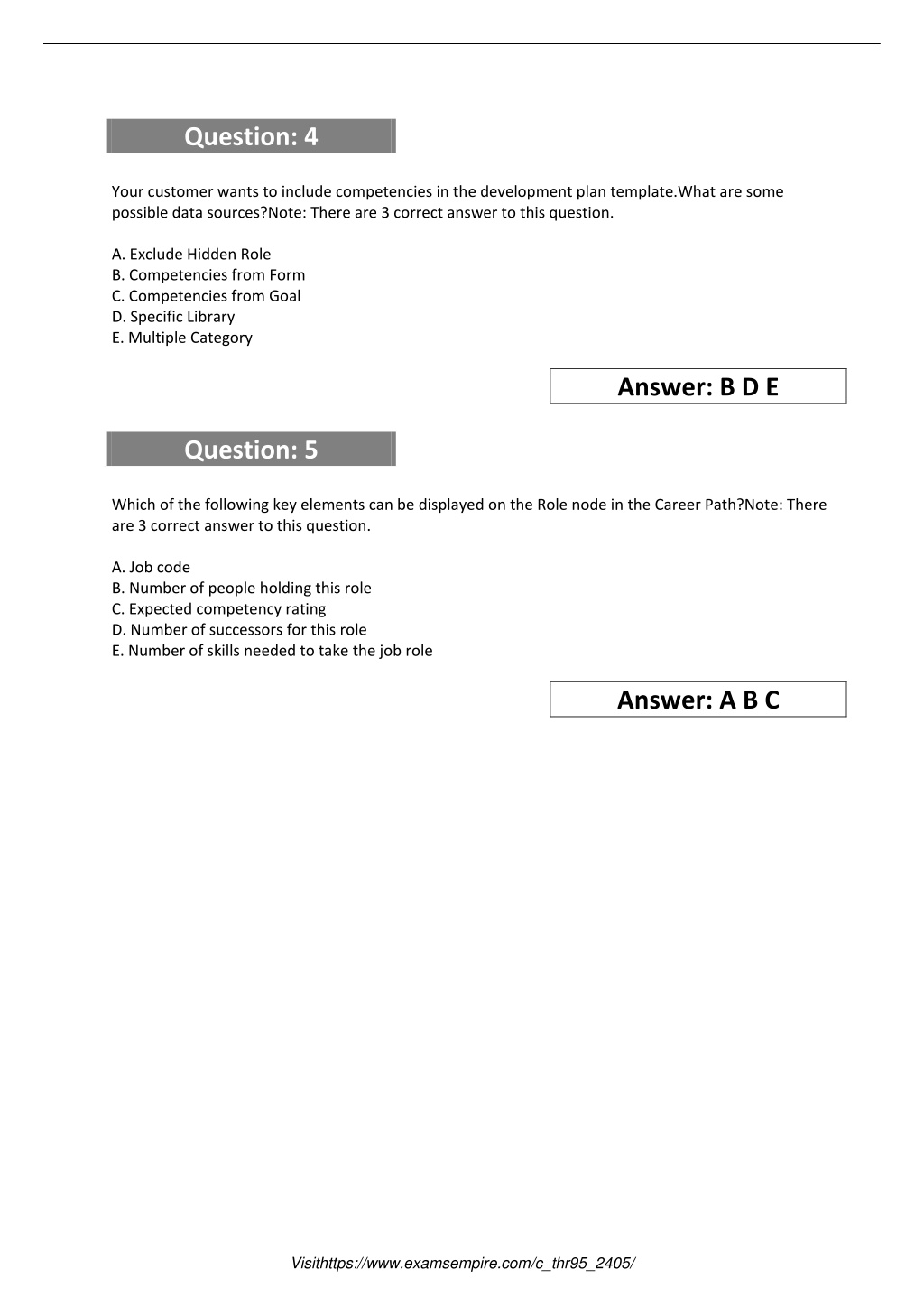 Question: 4

Your customer wants to include competencies in the development plan template.What are some possible data sources?Note: There are 3 correct answer to this question.

A. Exclude Hidden Role
B. Competencies from Form
C. Competencies from Goal
D. Specific Library
E. Multiple Category

Answer: B D E

Question: 5

Which of the following key elements can be displayed on the Role node in the Career Path?Note: There are 3 correct answer to this question.

A. Job code
B. Number of people holding this role
C. Expected competency rating
D. Number of successors for this role
E. Number of skills needed to take the job role

Answer: A B C

Visithttps://www.examsempire.com/c_thr95_2405/